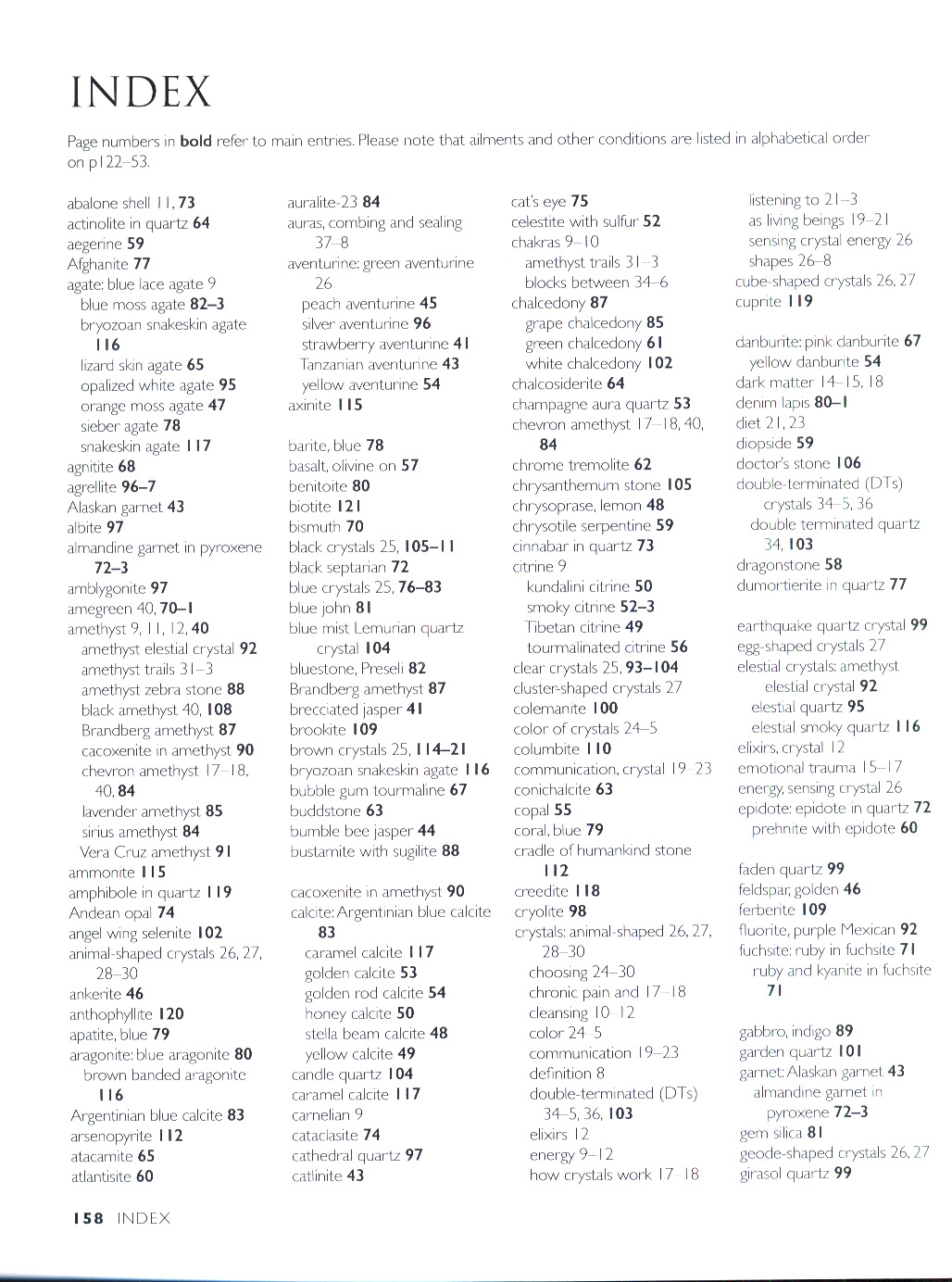 INDEX

Page numbers in bold refer to main entries. Please note that ailments and other conditions are listed in alphabetical order on p122–53.

abalone shell 11, 73
actinolite in quartz 64
aegerine 59
Afghanite 77
agate: blue lace agate 9
blue moss agate 82–3
bryozoan snakeskin agate 116
lizard skin agate 65
opalized white agate 95
orange moss agate 47
sieber agate 78
snakeskin agate 117
agnitite 68
agrellite 96–7
Alaskan garnet 43
albite 97
almandine garnet in pyroxene 72–3
amblygonite 97
amegreen 40, 70–1
amethyst 9, 11, 12, 40
amethyst elestial crystal 92
amethyst trails 31–3
amethyst zebra stone 88
black amethyst 40, 108
Brandberg amethyst 87
cacoxenite in amethyst 90
chevron amethyst 17–18, 40, 84
lavender amethyst 85
sirius amethyst 84
Vera Cruz amethyst 91
ammonite 115
amphibole in quartz 119
Andean opal 74
angel wing selenite 102
animal-shaped crystals 26, 27, 28–30
ankerite 46
anthophyllite 120
apatite, blue 79
aragonite: blue aragonite 80
brown banded aragonite 116
Argentinian blue calcite 83
arsenopyrite 112
atacamite 65
atlantisite 60

auralite-23 84
auras, combing and sealing 37–8
aventurine: green aventurine 26
peach aventurine 45
silver aventurine 96
strawberry aventurine 41
Tanzanian aventurine 43
yellow aventurine 54
axinite 115

barite, blue 78
basalt, olivine on 57
benitoite 80
biotite 121
bismuth 70
black crystals 25, 105–11
black septarian 72
blue crystals 25, 76–83
blue john 81
blue mist Lemurian quartz crystal 104
bluestone, Preseli 82
Brandberg amethyst 87
brecciated jasper 41
brookite 109
brown crystals 25, 114–21
bryozoan snakeskin agate 116
bubble gum tourmaline 67
buddstone 63
bumble bee jasper 44
bustamite with sugilite 88

cacoxenite in amethyst 90
calcite: Argentinian blue calcite 83
caramel calcite 117
golden calcite 53
golden rod calcite 54
honey calcite 50
stella beam calcite 48
yellow calcite 49
candle quartz 104
caramel calcite 117
carnelian 9
cataclasite 74
cathedral quartz 97
catlinite 43

cat's eye 75
celestite with sulfur 52
chakras 9–10
amethyst trails 31–3
blocks between 34–6
chalcedony 87
grape chalcedony 85
green chalcedony 61
white chalcedony 102
chalcosiderite 64
champagne aura quartz 53
chevron amethyst 17–18, 40, 84
chrome tremolite 62
chrysanthemum stone 105
chrysoprase, lemon 48
chrysotile serpentine 59
cinnabar in quartz 73
citrine 9
kundalini citrine 50
smoky citrine 52–3
Tibetan citrine 49
tourmalinated citrine 56
clear crystals 25, 93–104
cluster-shaped crystals 27
colemanite 100
color of crystals 24–5
columbite 110
communication, crystal 19–23
conichalcite 63
copal 55
coral, blue 79
cradle of humankind stone 112
creedite 118
cryolite 98
crystals: animal-shaped 26, 27, 28–30
choosing 24–30
chronic pain and 17–18
cleansing 10–12
color 24–5
communication 19–23
definition 8
double-terminated (DTs) 34–5, 36, 103
elixirs 12
energy 9–12
how crystals work 17–18

listening to 21–3
as living beings 19–21
sensing crystal energy 26
shapes 26–8
cube-shaped crystals 26, 27
cuprite 119

danburite: pink danburite 67
yellow danburite 54
dark matter 14–15, 18
denim lapis 80–1
diet 21, 23
diopside 59
doctor's stone 106
double-terminated (DTs) crystals 34–5, 36
double terminated quartz 34, 103
dragonstone 58
dumortierite in quartz 77

earthquake quartz crystal 99
egg-shaped crystals 27
elestial crystals: amethyst elestial crystal 92
elestial quartz 95
elestial smoky quartz 116
elixirs, crystal 12
emotional trauma 15–17
energy, sensing crystal 26
epidote: epidote in quartz 72
prehnite with epidote 60

faden quartz 99
feldspar, golden 46
ferberite 109
fluorite, purple Mexican 92
fuchsite: ruby in fuchsite 71
ruby and kyanite in fuchsite 71

gabbro, indigo 89
garden quartz 101
garnet: Alaskan garnet 43
almandine garnet in pyroxene 72–3
gem silica 81
geode-shaped crystals 26, 27
girasol quartz 99

158 INDEX